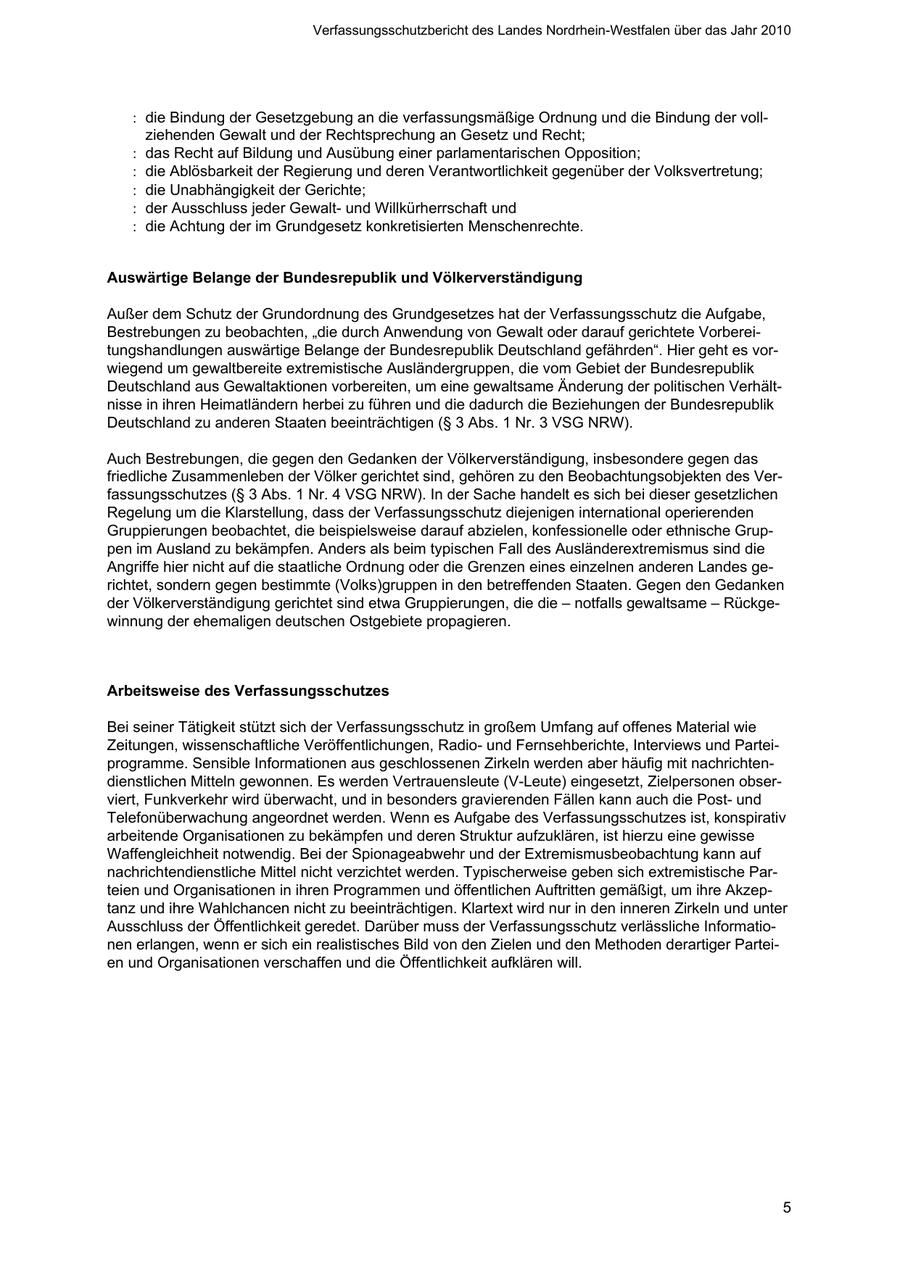 Verfassungsschutzbericht des Landes Nordrhein-Westfalen über das Jahr 2010

: die Bindung der Gesetzgebung an die verfassungsmäßige Ordnung und die Bindung der vollziehenden Gewalt und der Rechtsprechung an Gesetz und Recht;
: das Recht auf Bildung und Ausübung einer parlamentarischen Opposition;
: die Ablösbarkeit der Regierung und deren Verantwortlichkeit gegenüber der Volksvertretung;
: die Unabhängigkeit der Gerichte;
: der Ausschluss jeder Gewalt- und Willkürherrschaft und
: die Achtung der im Grundgesetz konkretisierten Menschenrechte.

Auswärtige Belange der Bundesrepublik und Völkerverständigung

Außer dem Schutz der Grundordnung des Grundgesetzes hat der Verfassungsschutz die Aufgabe, Bestrebungen zu beobachten, „die durch Anwendung von Gewalt oder darauf gerichtete Vorbereitungshandlungen auswärtige Belange der Bundesrepublik Deutschland gefährden“. Hier geht es vorwiegend um gewaltbereite extremistische Ausländergruppen, die vom Gebiet der Bundesrepublik Deutschland aus Gewaltaktionen vorbereiten, um eine gewaltsame Änderung der politischen Verhältnisse in ihren Heimatländern herbei zu führen und die dadurch die Beziehungen der Bundesrepublik Deutschland zu anderen Staaten beeinträchtigen (§ 3 Abs. 1 Nr. 3 VSG NRW).

Auch Bestrebungen, die gegen den Gedanken der Völkerverständigung, insbesondere gegen das friedliche Zusammenleben der Völker gerichtet sind, gehören zu den Beobachtungsobjekten des Verfassungsschutzes (§ 3 Abs. 1 Nr. 4 VSG NRW). In der Sache handelt es sich bei dieser gesetzlichen Regelung um die Klarstellung, dass der Verfassungsschutz diejenigen international operierenden Gruppierungen beobachtet, die beispielsweise darauf abzielen, konfessionelle oder ethnische Gruppen im Ausland zu bekämpfen. Anders als beim typischen Fall des Ausländerextremismus sind die Angriffe hier nicht auf die staatliche Ordnung oder die Grenzen eines einzelnen anderen Landes gerichtet, sondern gegen bestimmte (Volks)gruppen in den betreffenden Staaten. Gegen den Gedanken der Völkerverständigung gerichtet sind etwa Gruppierungen, die die – notfalls gewaltsame – Rückgewinnung der ehemaligen deutschen Ostgebiete propagieren.

Arbeitsweise des Verfassungsschutzes

Bei seiner Tätigkeit stützt sich der Verfassungsschutz in großem Umfang auf offenes Material wie Zeitungen, wissenschaftliche Veröffentlichungen, Radio- und Fernsehberichte, Interviews und Parteiprogramme. Sensible Informationen aus geschlossenen Zirkeln werden aber häufig mit nachrichtendienstlichen Mitteln gewonnen. Es werden Vertrauensleute (V-Leute) eingesetzt, Zielpersonen observiert, Funkverkehr wird überwacht, und in besonders gravierenden Fällen kann auch die Post- und Telefonüberwachung angeordnet werden. Wenn es Aufgabe des Verfassungsschutzes ist, konspirativ arbeitende Organisationen zu bekämpfen und deren Struktur aufzuklären, ist hierzu eine gewisse Waffengleichheit notwendig. Bei der Spionageabwehr und der Extremismusbeobachtung kann auf nachrichtendienstliche Mittel nicht verzichtet werden. Typischerweise geben sich extremistische Parteien und Organisationen in ihren Programmen und öffentlichen Auftritten gemäßigt, um ihre Akzeptanz und ihre Wahlchancen nicht zu beeinträchtigen. Klartext wird nur in den inneren Zirkeln und unter Ausschluss der Öffentlichkeit geredet. Darüber muss der Verfassungsschutz verlässliche Informationen erlangen, wenn er sich ein realistisches Bild von den Zielen und den Methoden derartiger Parteien und Organisationen verschaffen und die Öffentlichkeit aufklären will.

5